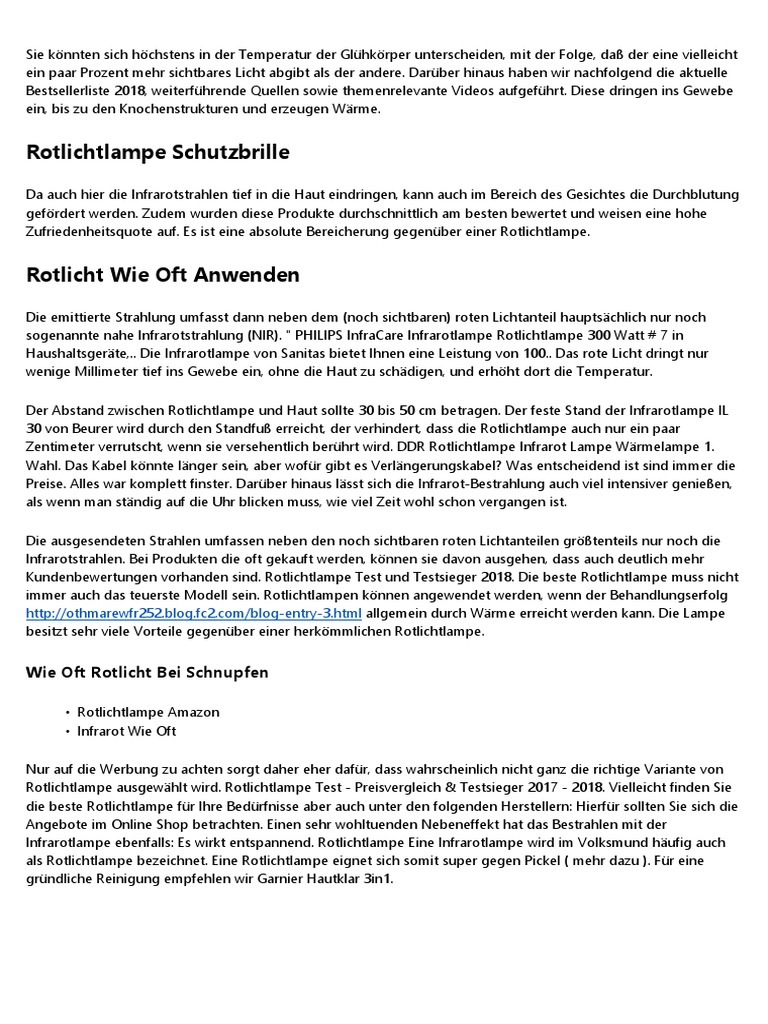 Sie könnten sich höchstens in der Temperatur der Glühkörper unterscheiden, mit der Folge, daß der eine vielleicht ein paar Prozent mehr sichtbares Licht abgibt als der andere. Darüber hinaus haben wir nachfolgend die aktuelle Bestsellerliste 2018, weiterführende Quellen sowie themenrelevante Videos aufgeführt. Diese dringen ins Gewebe ein, bis zu den Knochenstrukturen und erzeugen Wärme.

Rotlichtlampe Schutzbrille

Da auch hier die Infrarotstrahlen tief in die Haut eindringen, kann auch im Bereich des Gesichtes die Durchblutung gefördert werden. Zudem wurden diese Produkte durchschnittlich am besten bewertet und weisen eine hohe Zufriedenheitsquote auf. Es ist eine absolute Bereicherung gegenüber einer Rotlichtlampe.

Rotlicht Wie Oft Anwenden

Die emittierte Strahlung umfasst dann neben dem (noch sichtbaren) roten Lichtanteil hauptsächlich nur noch sogenannte nahe Infrarotstrahlung (NIR). " PHILIPS InfraCare Infrarotlampe Rotlichtlampe 300 Watt # 7 in Haushaltsgeräte,.. Die Infrarotlampe von Sanitas bietet Ihnen eine Leistung von 100.. Das rote Licht dringt nur wenige Millimeter tief ins Gewebe ein, ohne die Haut zu schädigen, und erhöht dort die Temperatur.

Der Abstand zwischen Rotlichtlampe und Haut sollte 30 bis 50 cm betragen. Der feste Stand der Infrarotlampe IL 30 von Beurer wird durch den Standfuß erreicht, der verhindert, dass die Rotlichtlampe auch nur ein paar Zentimeter verrutscht, wenn sie versehentlich berührt wird. DDR Rotlichtlampe Infrarot Lampe Wärmelampe 1. Wahl. Das Kabel könnte länger sein, aber wofür gibt es Verlängerungskabel? Was entscheidend ist sind immer die Preise. Alles war komplett finster. Darüber hinaus lässt sich die Infrarot-Bestrahlung auch viel intensiver genießen, als wenn man ständig auf die Uhr blicken muss, wie viel Zeit wohl schon vergangen ist.

Die ausgesendeten Strahlen umfassen neben den noch sichtbaren roten Lichtanteilen größtenteils nur noch die Infrarotstrahlen. Bei Produkten die oft gekauft werden, können sie davon ausgehen, dass auch deutlich mehr Kundenbewertungen vorhanden sind. Rotlichtlampe Test und Testsieger 2018. Die beste Rotlichtlampe muss nicht immer auch das teuerste Modell sein. Rotlichtlampen können angewendet werden, wenn der Behandlungserfolg http://othmarewfr252.blog.fc2.com/blog-entry-3.html allgemein durch Wärme erreicht werden kann. Die Lampe besitzt sehr viele Vorteile gegenüber einer herkömmlichen Rotlichtlampe.

Wie Oft Rotlicht Bei Schnupfen

• Rotlichtlampe Amazon
• Infrarot Wie Oft

Nur auf die Werbung zu achten sorgt daher eher dafür, dass wahrscheinlich nicht ganz die richtige Variante von Rotlichtlampe ausgewählt wird. Rotlichtlampe Test - Preisvergleich & Testsieger 2017 - 2018. Vielleicht finden Sie die beste Rotlichtlampe für Ihre Bedürfnisse aber auch unter den folgenden Herstellern: Hierfür sollten Sie sich die Angebote im Online Shop betrachten. Einen sehr wohltuenden Nebeneffekt hat das Bestrahlen mit der Infrarotlampe ebenfalls: Es wirkt entspannend. Rotlichtlampe Eine Infrarotlampe wird im Volksmund häufig auch als Rotlichtlampe bezeichnet. Eine Rotlichtlampe eignet sich somit super gegen Pickel ( mehr dazu ). Für eine gründliche Reinigung empfehlen wir Garnier Hautklar 3in1.